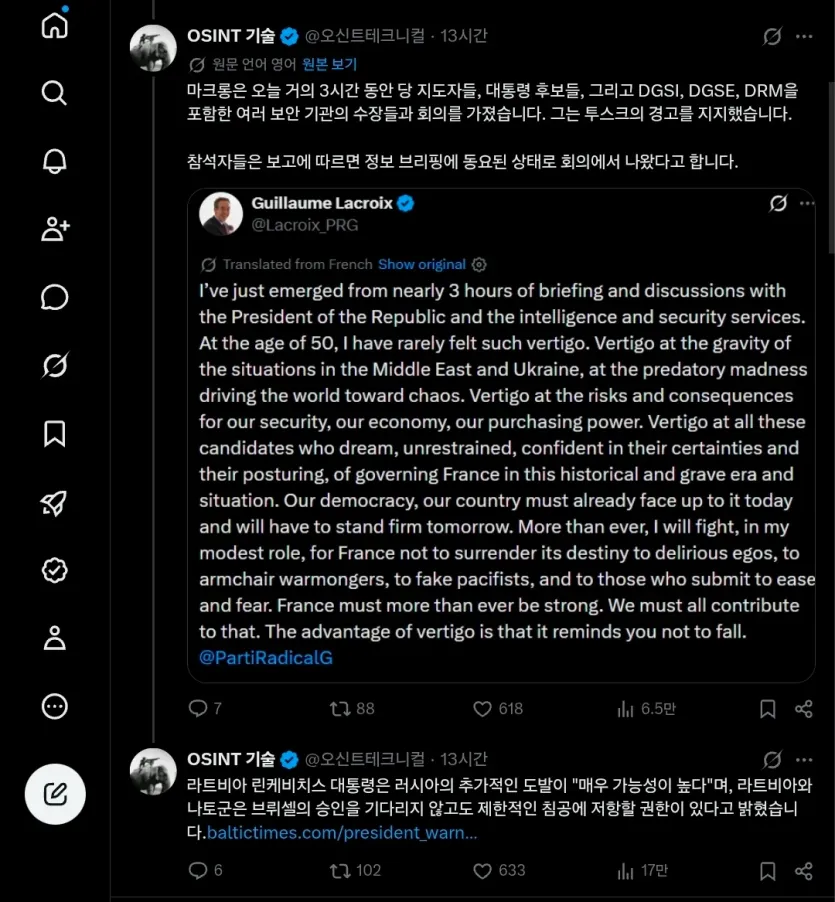 OSINT 기술 @오신트테크니컬 · 13시간

원문 언어 영어 원본 보기

마크롱은 오늘 거의 3시간 동안 당 지도자들, 대통령 후보들, 그리고 DGSI, DGSE, DRM을 포함한 여러 보안 기관의 수장들과 회의를 가졌습니다. 그는 투스크의 경고를 지지했습니다.

참석자들은 보고에 따르면 정보 브리핑에 동요된 상태로 회의에서 나왔다고 합니다.

Guillaume Lacroix
@Lacroix_PRG

Translated from French Show original

I've just emerged from nearly 3 hours of briefing and discussions with the President of the Republic and the intelligence and security services. At the age of 50, I have rarely felt such vertigo. Vertigo at the gravity of the situations in the Middle East and Ukraine, at the predatory madness driving the world toward chaos. Vertigo at the risks and consequences for our security, our economy, our purchasing power. Vertigo at all these candidates who dream, unrestrained, confident in their certainties and their posturing, of governing France in this historical and grave era and situation. Our democracy, our country must already face up to it today and will have to stand firm tomorrow. More than ever, I will fight, in my modest role, for France not to surrender its destiny to delirious egos, to armchair warmongers, to fake pacifists, and to those who submit to ease and fear. France must more than ever be strong. We must all contribute to that. The advantage of vertigo is that it reminds you not to fall. @PartiRadicalG

7 88 618 6.5만

OSINT 기술 @오신트테크니컬 · 13시간

라트비아 린케비치스 대통령은 러시아의 추가적인 도발이 "매우 가능성이 높다"며, 라트비아와 나토군은 브뤼셀의 승인을 기다리지 않고도 제한적인 침공에 저항할 권한이 있다고 밝혔습니다.baltictimes.com/president_warn...

6 102 633 17만